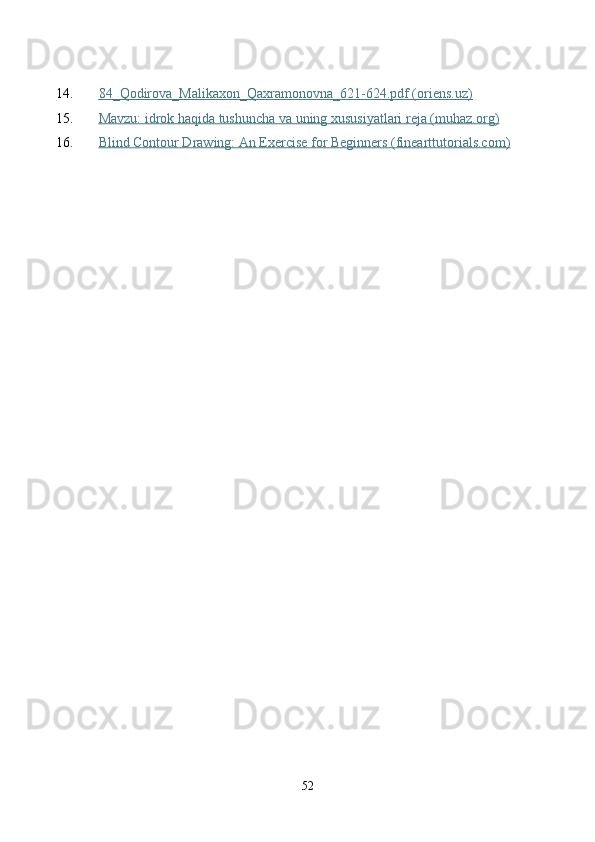 Docx.uz Docx.uz Docx.uz

14. 84_Qodirova_Malikaxon_Qaxramonovna_621-624.pdf (oriens.uz)

15. Mavzu: idrok haqida tushuncha va uning xususiyatlari reja (muhaz.org)

16. Blind Contour Drawing: An Exercise for Beginners (finearttutorials.com)

Docx.uz Docx.uz Docx.uz

Docx.uz Docx.uz Docx.uz

Docx.uz Docx.uz Docx.uz

52